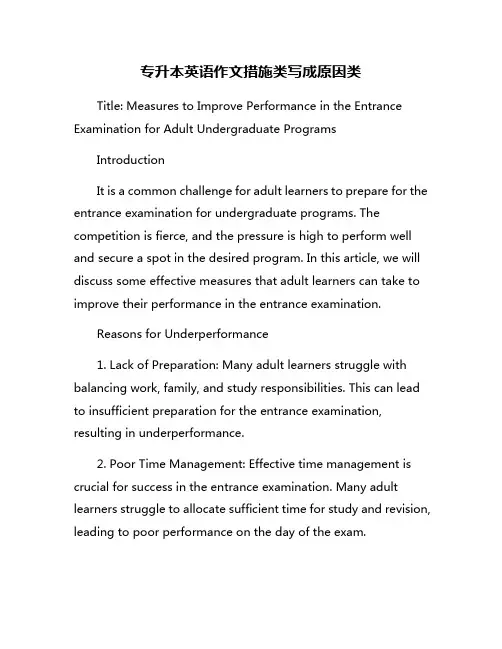 专升本英语作文措施类写成原因类

Title: Measures to Improve Performance in the Entrance Examination for Adult Undergraduate Programs

Introduction

It is a common challenge for adult learners to prepare for the entrance examination for undergraduate programs. The competition is fierce, and the pressure is high to perform well and secure a spot in the desired program. In this article, we will discuss some effective measures that adult learners can take to improve their performance in the entrance examination.

Reasons for Underperformance

1. Lack of Preparation: Many adult learners struggle with balancing work, family, and study responsibilities. This can lead to insufficient preparation for the entrance examination, resulting in underperformance.

2. Poor Time Management: Effective time management is crucial for success in the entrance examination. Many adult learners struggle to allocate sufficient time for study and revision, leading to poor performance on the day of the exam.